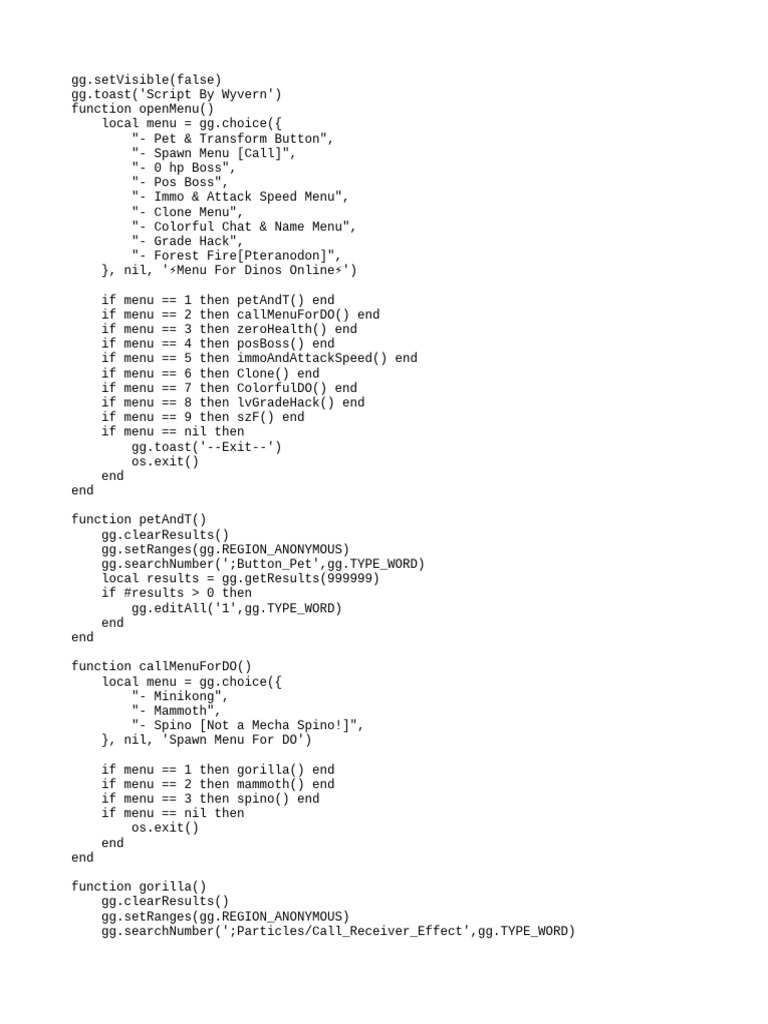 gg.setVisible(false)
gg.toast('Script By Wyvern')
function openMenu()
    local menu = gg.choice({
        "- Pet & Transform Button",
        "- Spawn Menu [Call]",
        "- 0 hp Boss",
        "- Pos Boss",
        "- Immo & Attack Speed Menu",
        "- Clone Menu",
        "- Colorful Chat & Name Menu",
        "- Grade Hack",
        "- Forest Fire[Pteranodon]",
    }, nil, '⚡Menu For Dinos Online⚡')

    if menu == 1 then petAndT() end
    if menu == 2 then callMenuForDO() end
    if menu == 3 then zeroHealth() end
    if menu == 4 then posBoss() end
    if menu == 5 then immoAndAttackSpeed() end
    if menu == 6 then Clone() end
    if menu == 7 then ColorfulDO() end
    if menu == 8 then lvGradeHack() end
    if menu == 9 then szF() end
    if menu == nil then
        gg.toast('--Exit--')
        os.exit()
    end
end

function petAndT()
    gg.clearResults()
    gg.setRanges(gg.REGION_ANONYMOUS)
    gg.searchNumber(';Button_Pet',gg.TYPE_WORD)
    local results = gg.getResults(999999)
    if #results > 0 then
        gg.editAll('1',gg.TYPE_WORD)
    end
end

function callMenuForDO()
    local menu = gg.choice({
        "- Minikong",
        "- Mammoth",
        "- Spino [Not a Mecha Spino!]",
    }, nil, 'Spawn Menu For DO')

    if menu == 1 then gorilla() end
    if menu == 2 then mammoth() end
    if menu == 3 then spino() end
    if menu == nil then
        os.exit()
    end
end

function gorilla()
    gg.clearResults()
    gg.setRanges(gg.REGION_ANONYMOUS)
    gg.searchNumber(';Particles/Call_Receiver_Effect',gg.TYPE_WORD)